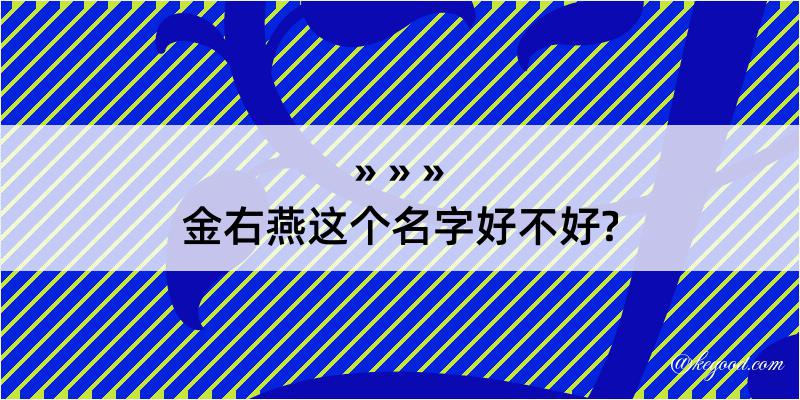 » » »
金右燕这个名字好不好?

@kegood.com